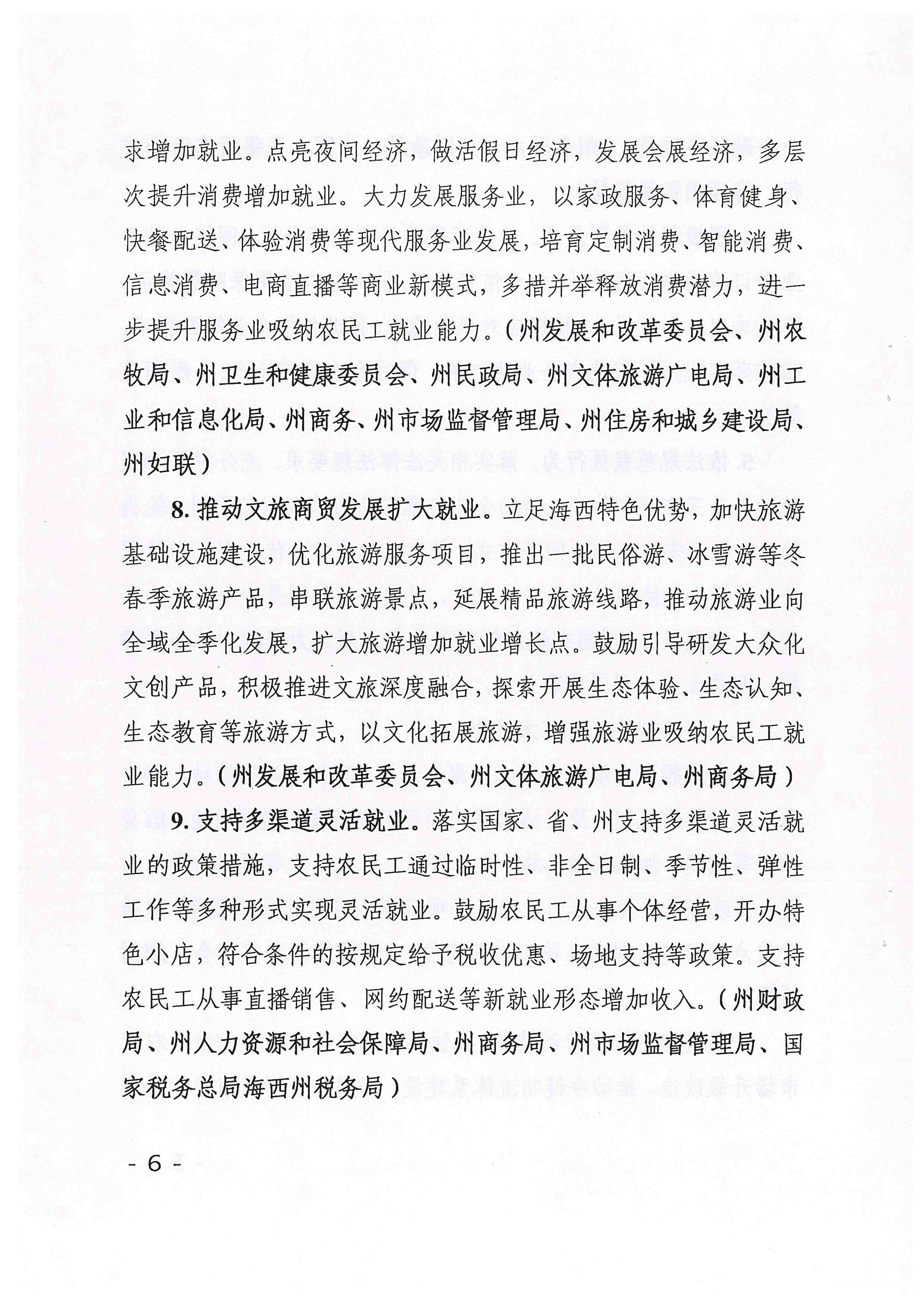 求增加就业。点亮夜间经济，做活假日经济，发展会展经济，多层次提升消费增加就业。大力发展服务业，以家政服务、体育健身、快餐配送、体验消费等现代服务业发展，培育定制消费、智能消费、信息消费、电商直播等商业新模式，多措并举释放消费潜力，进一步提升服务业吸纳农民工就业能力。（州发展和改革委员会、州农牧局、州卫生和健康委员会、州民政局、州文体旅游广电局、州工业和信息化局、州商务、州市场监督管理局、州住房和城乡建设局、州妇联）

8. 推动文旅商贸发展扩大就业。立足海西特色优势，加快旅游基础设施建设，优化旅游服务项目，推出一批民俗游、冰雪游等冬春季旅游产品，串联旅游景点，延展精品旅游线路，推动旅游业向全域全季化发展，扩大旅游增加就业增长点。鼓励引导研发大众化文创产品，积极推进文旅深度融合，探索开展生态体验、生态认知、生态教育等旅游方式，以文化拓展旅游，增强旅游业吸纳农民工就业能力。（州发展和改革委员会、州文体旅游广电局、州商务局）

9. 支持多渠道灵活就业。落实国家、省、州支持多渠道灵活就业的政策措施，支持农民工通过临时性、非全日制、季节性、弹性工作等多种形式实现灵活就业。鼓励农民工从事个体经营，开办特色小店，符合条件的按规定给予税收优惠、场地支持等政策。支持农民工从事直播销售、网约配送等新就业形态增加收入。（州财政局、州人力资源和社会保障局、州商务局、州市场监督管理局、国家税务总局海西州税务局）

- 6 -